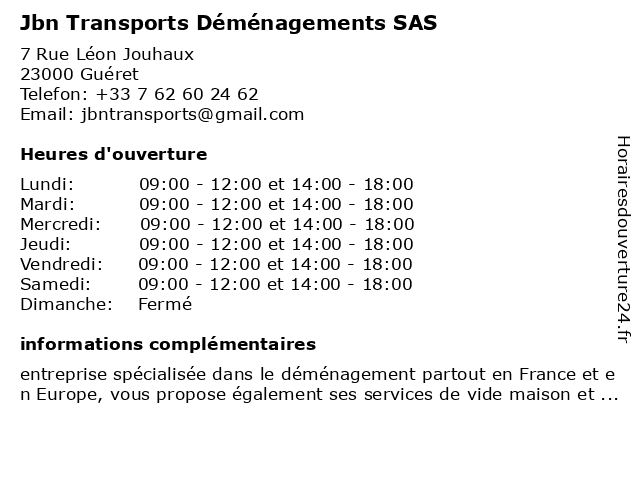 Jbn Transports Déménagements SAS

7 Rue Léon Jouhaux
23000 Guéret
Telefon: +33 7 62 60 24 62
Email: jbntransports@gmail.com

Heures d'ouverture

Lundi: 09:00 - 12:00 et 14:00 - 18:00
Mardi: 09:00 - 12:00 et 14:00 - 18:00
Mercredi: 09:00 - 12:00 et 14:00 - 18:00
Jeudi: 09:00 - 12:00 et 14:00 - 18:00
Vendredi: 09:00 - 12:00 et 14:00 - 18:00
Samedi: 09:00 - 12:00 et 14:00 - 18:00
Dimanche: Fermé

informations complémentaires

entreprise spécialisée dans le déménagement partout en France et en Europe, vous propose également ses services de vide maison et ...

Horairesdouverture24.fr